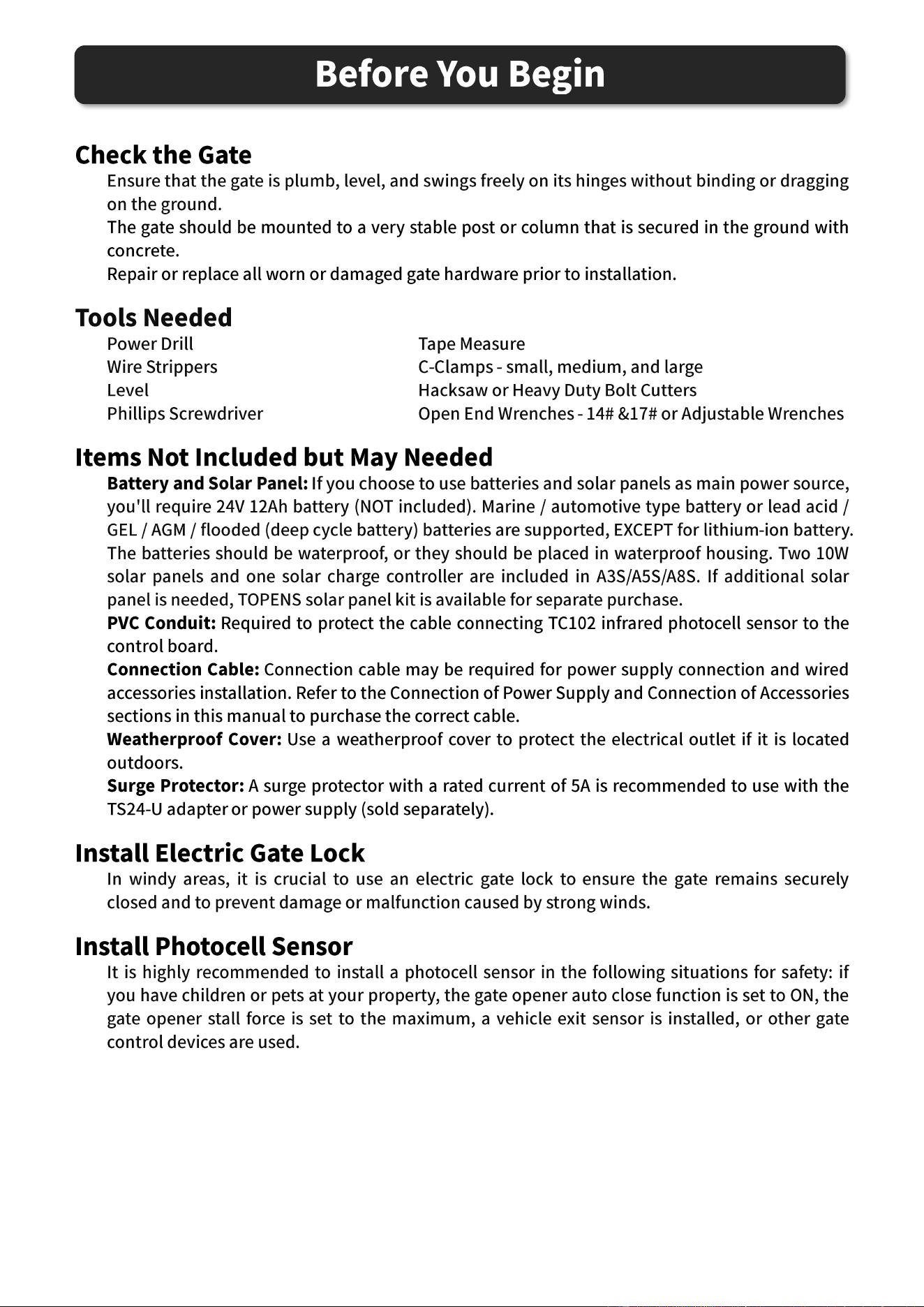 Before You Begin

Check the Gate

Ensure that the gate is plumb, level, and swings freely on its hinges without binding or dragging on the ground.

The gate should be mounted to a very stable post or column that is secured in the ground with concrete.

Repair or replace all worn or damaged gate hardware prior to installation.

Tools Needed

Power Drill
Wire Strippers
Level
Phillips Screwdriver

Tape Measure
C-Clamps - small, medium, and large
Hacksaw or Heavy Duty Bolt Cutters
Open End Wrenches - 14# &17# or Adjustable Wrenches

Items Not Included but May Needed

Battery and Solar Panel: If you choose to use batteries and solar panels as main power source, you'll require 24V 12Ah battery (NOT included). Marine / automotive type battery or lead acid / GEL / AGM / flooded (deep cycle battery) batteries are supported, EXCEPT for lithium-ion battery. The batteries should be waterproof, or they should be placed in waterproof housing. Two 10W solar panels and one solar charge controller are included in A3S/A5S/A8S. If additional solar panel is needed, TOPENS solar panel kit is available for separate purchase.

PVC Conduit: Required to protect the cable connecting TC102 infrared photocell sensor to the control board.

Connection Cable: Connection cable may be required for power supply connection and wired accessories installation. Refer to the Connection of Power Supply and Connection of Accessories sections in this manual to purchase the correct cable.

Weatherproof Cover: Use a weatherproof cover to protect the electrical outlet if it is located outdoors.

Surge Protector: A surge protector with a rated current of 5A is recommended to use with the TS24-U adapter or power supply (sold separately).

Install Electric Gate Lock

In windy areas, it is crucial to use an electric gate lock to ensure the gate remains securely closed and to prevent damage or malfunction caused by strong winds.

Install Photocell Sensor

It is highly recommended to install a photocell sensor in the following situations for safety: if you have children or pets at your property, the gate opener auto close function is set to ON, the gate opener stall force is set to the maximum, a vehicle exit sensor is installed, or other gate control devices are used.